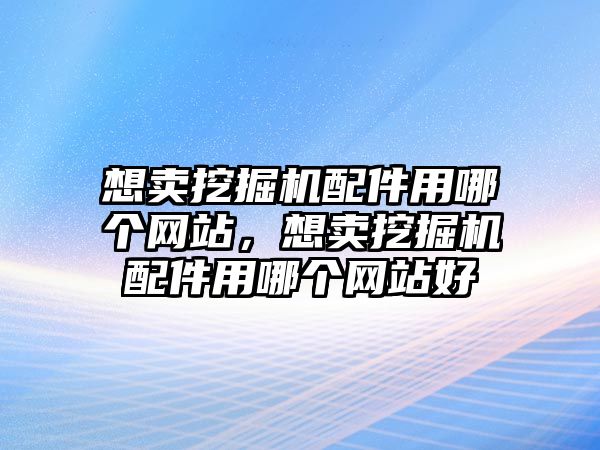 想卖挖掘机配件用哪个网站，想卖挖掘机配件用哪个网站好